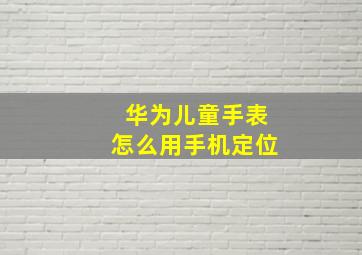 华为儿童手表
怎么用手机定位